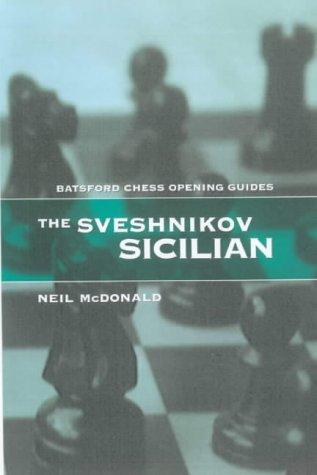 BATSFORD CHESS OPENING GUIDES

THE SVESHNIKOV SICILIAN

NEIL McDONALD